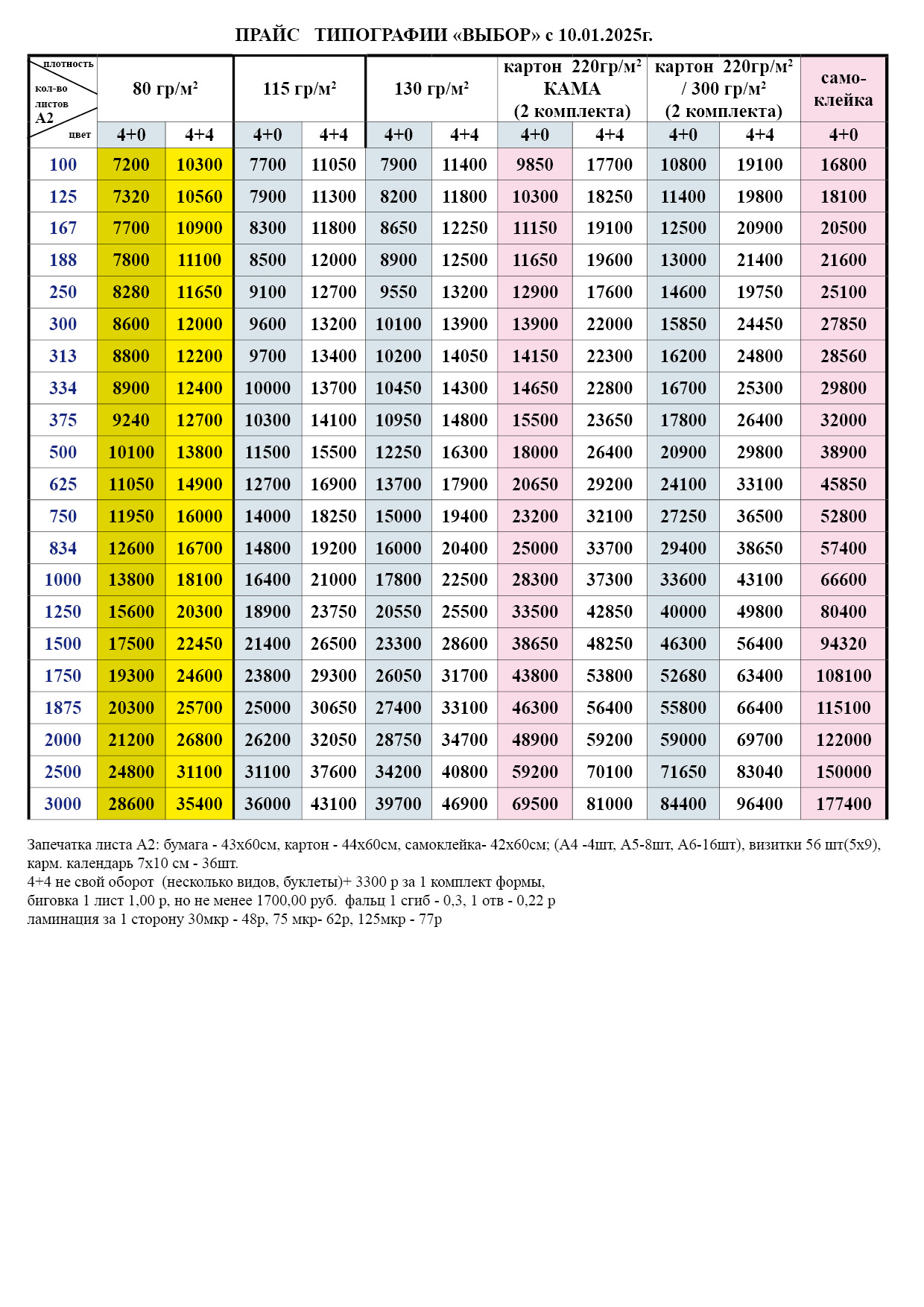 ПРАЙС ТИПОГРАФИИ «ВЫБОР» с 10.01.2025г.

| плотность / кол-во листов А2 / цвет | 80 гр/м² | | 115 гр/м² | | 130 гр/м² | | картон 220гр/м² КАМА (2 комплекта) | | картон 220гр/м² / 300 гр/м² (2 комплекта) | | само-клейка |
|---|---|---|---|---|---|---|---|---|---|---|---|
| | 4+0 | 4+4 | 4+0 | 4+4 | 4+0 | 4+4 | 4+0 | 4+4 | 4+0 | 4+4 | 4+0 |
| 100 | 7200 | 10300 | 7700 | 11050 | 7900 | 11400 | 9850 | 17700 | 10800 | 19100 | 16800 |
| 125 | 7320 | 10560 | 7900 | 11300 | 8200 | 11800 | 10300 | 18250 | 11400 | 19800 | 18100 |
| 167 | 7700 | 10900 | 8300 | 11800 | 8650 | 12250 | 11150 | 19100 | 12500 | 20900 | 20500 |
| 188 | 7800 | 11100 | 8500 | 12000 | 8900 | 12500 | 11650 | 19600 | 13000 | 21400 | 21600 |
| 250 | 8280 | 11650 | 9100 | 12700 | 9550 | 13200 | 12900 | 17600 | 14600 | 19750 | 25100 |
| 300 | 8600 | 12000 | 9600 | 13200 | 10100 | 13900 | 13900 | 22000 | 15850 | 24450 | 27850 |
| 313 | 8800 | 12200 | 9700 | 13400 | 10200 | 14050 | 14150 | 22300 | 16200 | 24800 | 28560 |
| 334 | 8900 | 12400 | 10000 | 13700 | 10450 | 14300 | 14650 | 22800 | 16700 | 25300 | 29800 |
| 375 | 9240 | 12700 | 10300 | 14100 | 10950 | 14800 | 15500 | 23650 | 17800 | 26400 | 32000 |
| 500 | 10100 | 13800 | 11500 | 15500 | 12250 | 16300 | 18000 | 26400 | 20900 | 29800 | 38900 |
| 625 | 11050 | 14900 | 12700 | 16900 | 13700 | 17900 | 20650 | 29200 | 24100 | 33100 | 45850 |
| 750 | 11950 | 16000 | 14000 | 18250 | 15000 | 19400 | 23200 | 32100 | 27250 | 36500 | 52800 |
| 834 | 12600 | 16700 | 14800 | 19200 | 16000 | 20400 | 25000 | 33700 | 29400 | 38650 | 57400 |
| 1000 | 13800 | 18100 | 16400 | 21000 | 17800 | 22500 | 28300 | 37300 | 33600 | 43100 | 66600 |
| 1250 | 15600 | 20300 | 18900 | 23750 | 20550 | 25500 | 33500 | 42850 | 40000 | 49800 | 80400 |
| 1500 | 17500 | 22450 | 21400 | 26500 | 23300 | 28600 | 38650 | 48250 | 46300 | 56400 | 94320 |
| 1750 | 19300 | 24600 | 23800 | 29300 | 26050 | 31700 | 43800 | 53800 | 52680 | 63400 | 108100 |
| 1875 | 20300 | 25700 | 25000 | 30650 | 27400 | 33100 | 46300 | 56400 | 55800 | 66400 | 115100 |
| 2000 | 21200 | 26800 | 26200 | 32050 | 28750 | 34700 | 48900 | 59200 | 59000 | 69700 | 122000 |
| 2500 | 24800 | 31100 | 31100 | 37600 | 34200 | 40800 | 59200 | 70100 | 71650 | 83040 | 150000 |
| 3000 | 28600 | 35400 | 36000 | 43100 | 39700 | 46900 | 69500 | 81000 | 84400 | 96400 | 177400 |

Запечатка листа А2: бумага - 43х60см, картон - 44х60см, самоклейка- 42х60см; (А4 -4шт, А5-8шт, А6-16шт), визитки 56 шт(5х9), карм. календарь 7х10 см - 36шт.
4+4 не свой оборот (несколько видов, буклеты)+ 3300 р за 1 комплект формы,
биговка 1 лист 1,00 р, но не менее 1700,00 руб. фальц 1 сгиб - 0,3, 1 отв - 0,22 р
ламинация за 1 сторону 30мкр - 48р, 75 мкр- 62р, 125мкр - 77р